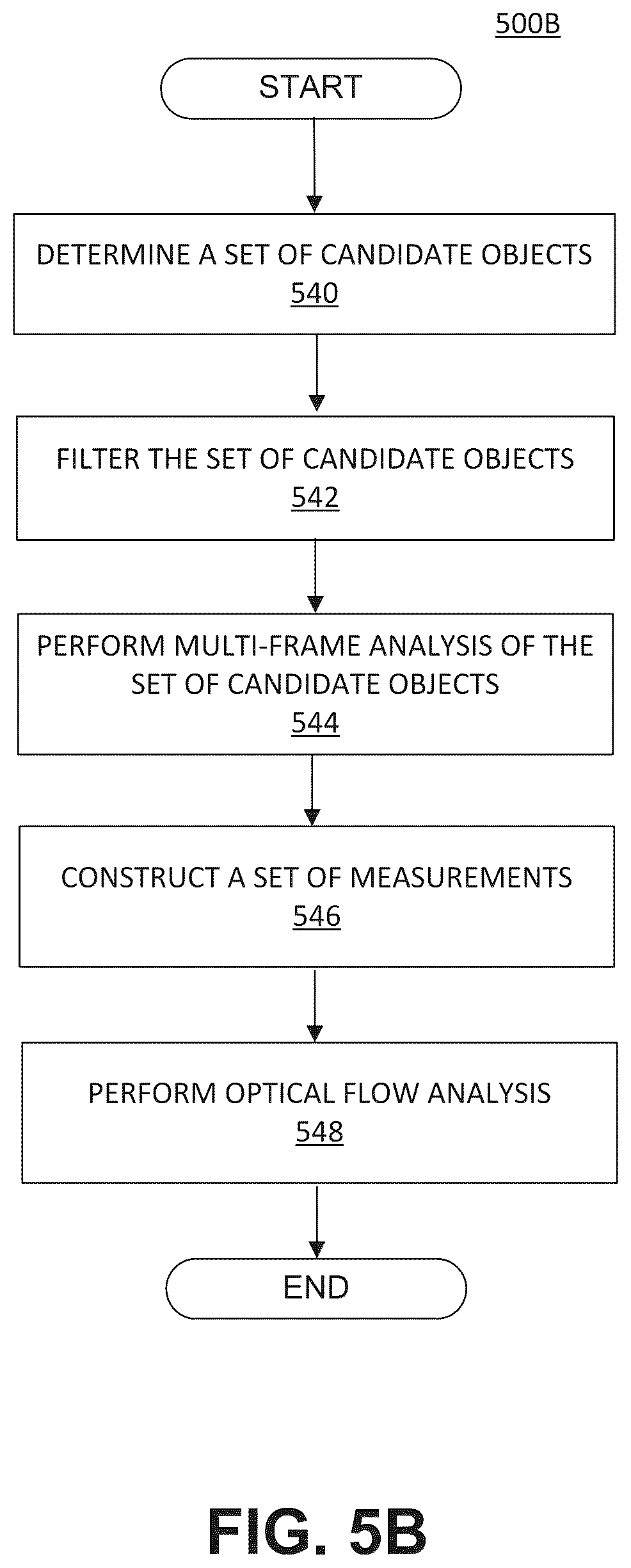 500B

START

DETERMINE A SET OF CANDIDATE OBJECTS
540

FILTER THE SET OF CANDIDATE OBJECTS
542

PERFORM MULTI-FRAME ANALYSIS OF THE SET OF CANDIDATE OBJECTS
544

CONSTRUCT A SET OF MEASUREMENTS
546

PERFORM OPTICAL FLOW ANALYSIS
548

END

FIG. 5B